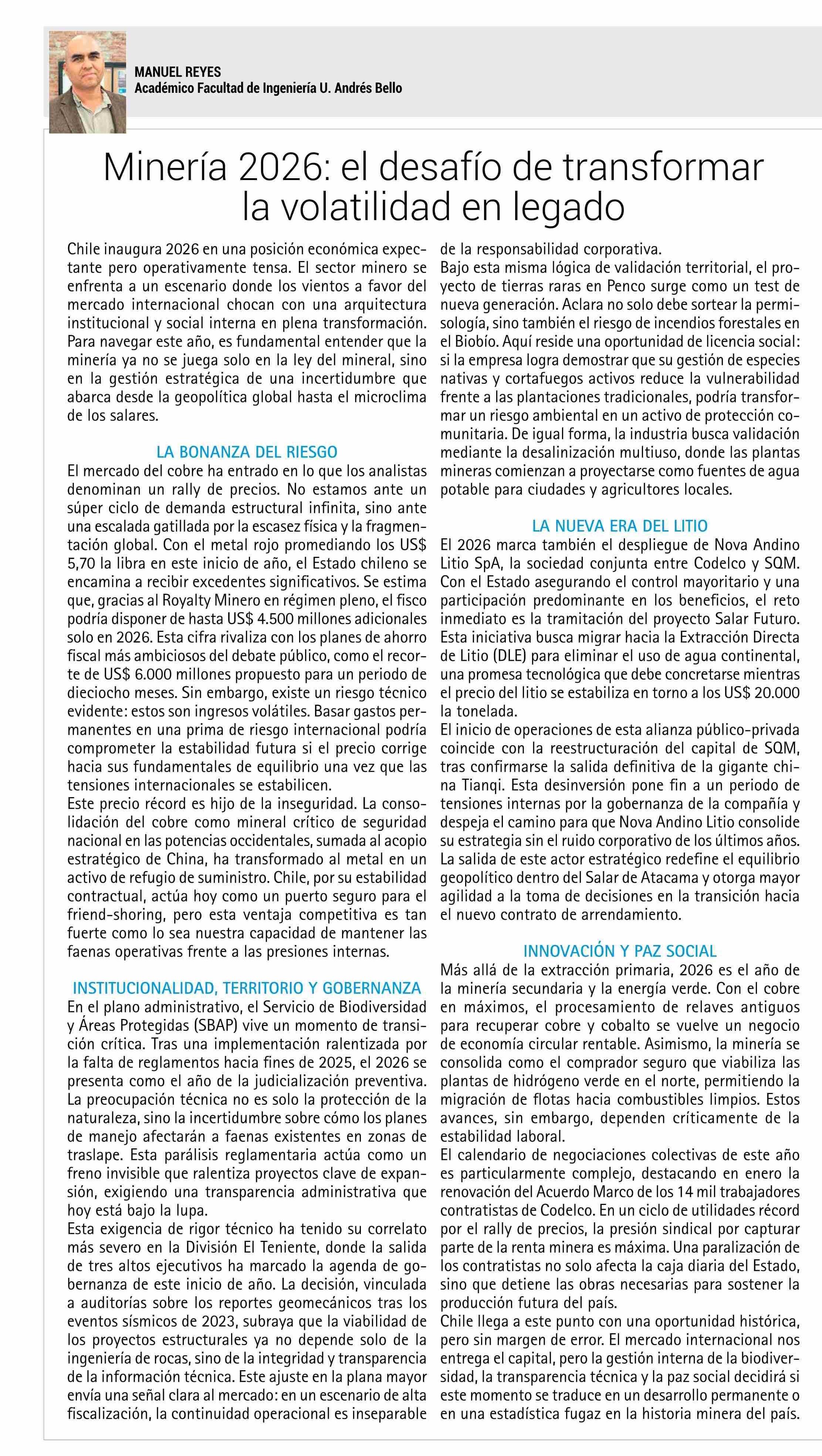 MANUEL REYES
Académico Facultad de Ingeniería U. Andrés Bello

Minería 2026: el desafío de transformar la volatilidad en legado

Chile inaugura 2026 en una posición económica expectante pero operativamente tensa. El sector minero se enfrenta a un escenario donde los vientos a favor del mercado internacional chocan con una arquitectura institucional y social interna en plena transformación. Para navegar este año, es fundamental entender que la minería ya no se juega solo en la ley del mineral, sino en la gestión estratégica de una incertidumbre que abarca desde la geopolítica global hasta el microclima de los salares.

LA BONANZA DEL RIESGO
El mercado del cobre ha entrado en lo que los analistas denominan un rally de precios. No estamos ante un súper ciclo de demanda estructural infinita, sino ante una escalada gatillada por la escasez física y la fragmentación global. Con el metal rojo promediando los US$ 5,70 la libra en este inicio de año, el Estado chileno se encamina a recibir excedentes significativos. Se estima que, gracias al Royalty Minero en régimen pleno, el fisco podría disponer de hasta US$ 4.500 millones adicionales solo en 2026. Esta cifra rivaliza con los planes de ahorro fiscal más ambiciosos del debate público, como el recorte de US$ 6.000 millones propuesto para un periodo de dieciocho meses. Sin embargo, existe un riesgo técnico evidente: estos son ingresos volátiles. Basar gastos permanentes en una prima de riesgo internacional podría comprometer la estabilidad futura si el precio corrige hacia sus fundamentales de equilibrio una vez que las tensiones internacionales se estabilicen.
Este precio récord es hijo de la inseguridad. La consolidación del cobre como mineral crítico de seguridad nacional en las potencias occidentales, sumada al acopio estratégico de China, ha transformado al metal en un activo de refugio de suministro. Chile, por su estabilidad contractual, actúa hoy como un puerto seguro para el friend-shoring, pero esta ventaja competitiva es tan fuerte como lo sea nuestra capacidad de mantener las faenas operativas frente a las presiones internas.

INSTITUCIONALIDAD, TERRITORIO Y GOBERNANZA
En el plano administrativo, el Servicio de Biodiversidad y Áreas Protegidas (SBAP) vive un momento de transición crítica. Tras una implementación ralentizada por la falta de reglamentos hacia fines de 2025, el 2026 se presenta como el año de la judicialización preventiva. La preocupación técnica no es solo la protección de la naturaleza, sino la incertidumbre sobre cómo los planes de manejo afectarán a faenas existentes en zonas de traslape. Esta parálisis reglamentaria actúa como un freno invisible que ralentiza proyectos clave de expansión, exigiendo una transparencia administrativa que hoy está bajo la lupa.
Esta exigencia de rigor técnico ha tenido su correlato más severo en la División El Teniente, donde la salida de tres altos ejecutivos ha marcado la agenda de gobernanza de este inicio de año. La decisión, vinculada a auditorías sobre los reportes geomecánicos tras los eventos sísmicos de 2023, subraya que la viabilidad de los proyectos estructurales ya no depende solo de la ingeniería de rocas, sino de la integridad y transparencia de la información técnica. Este ajuste en la plana mayor envía una señal clara al mercado: en un escenario de alta fiscalización, la continuidad operacional es inseparable de la responsabilidad corporativa.
Bajo esta misma lógica de validación territorial, el proyecto de tierras raras en Penco surge como un test de nueva generación. Aclara no solo debe sortear la permisología, sino también el riesgo de incendios forestales en el Biobío. Aquí reside una oportunidad de licencia social: si la empresa logra demostrar que su gestión de especies nativas y cortafuegos activos reduce la vulnerabilidad frente a las plantaciones tradicionales, podría transformar un riesgo ambiental en un activo de protección comunitaria. De igual forma, la industria busca validación mediante la desalinización multiuso, donde las plantas mineras comienzan a proyectarse como fuentes de agua potable para ciudades y agricultores locales.

LA NUEVA ERA DEL LITIO
El 2026 marca también el despliegue de Nova Andino Litio SpA, la sociedad conjunta entre Codelco y SQM. Con el Estado asegurando el control mayoritario y una participación predominante en los beneficios, el reto inmediato es la tramitación del proyecto Salar Futuro. Esta iniciativa busca migrar hacia la Extracción Directa de Litio (DLE) para eliminar el uso de agua continental, una promesa tecnológica que debe concretarse mientras el precio del litio se estabiliza en torno a los US$ 20.000 la tonelada.
El inicio de operaciones de esta alianza público-privada coincide con la reestructuración del capital de SQM, tras confirmarse la salida definitiva de la gigante china Tianqi. Esta desinversión pone fin a un periodo de tensiones internas por la gobernanza de la compañía y despeja el camino para que Nova Andino Litio consolide su estrategia sin el ruido corporativo de los últimos años. La salida de este actor estratégico redefine el equilibrio geopolítico dentro del Salar de Atacama y otorga mayor agilidad a la toma de decisiones en la transición hacia el nuevo contrato de arrendamiento.

INNOVACIÓN Y PAZ SOCIAL
Más allá de la extracción primaria, 2026 es el año de la minería secundaria y la energía verde. Con el cobre en máximos, el procesamiento de relaves antiguos para recuperar cobre y cobalto se vuelve un negocio de economía circular rentable. Asimismo, la minería se consolida como el comprador seguro que viabiliza las plantas de hidrógeno verde en el norte, permitiendo la migración de flotas hacia combustibles limpios. Estos avances, sin embargo, dependen críticamente de la estabilidad laboral.
El calendario de negociaciones colectivas de este año es particularmente complejo, destacando en enero la renovación del Acuerdo Marco de los 14 mil trabajadores contratistas de Codelco. En un ciclo de utilidades récord por el rally de precios, la presión sindical por capturar parte de la renta minera es máxima. Una paralización de los contratistas no solo afecta la caja diaria del Estado, sino que detiene las obras necesarias para sostener la producción futura del país.
Chile llega a este punto con una oportunidad histórica, pero sin margen de error. El mercado internacional nos entrega el capital, pero la gestión interna de la biodiversidad, la transparencia técnica y la paz social decidirá si este momento se traduce en un desarrollo permanente o en una estadística fugaz en la historia minera del país.